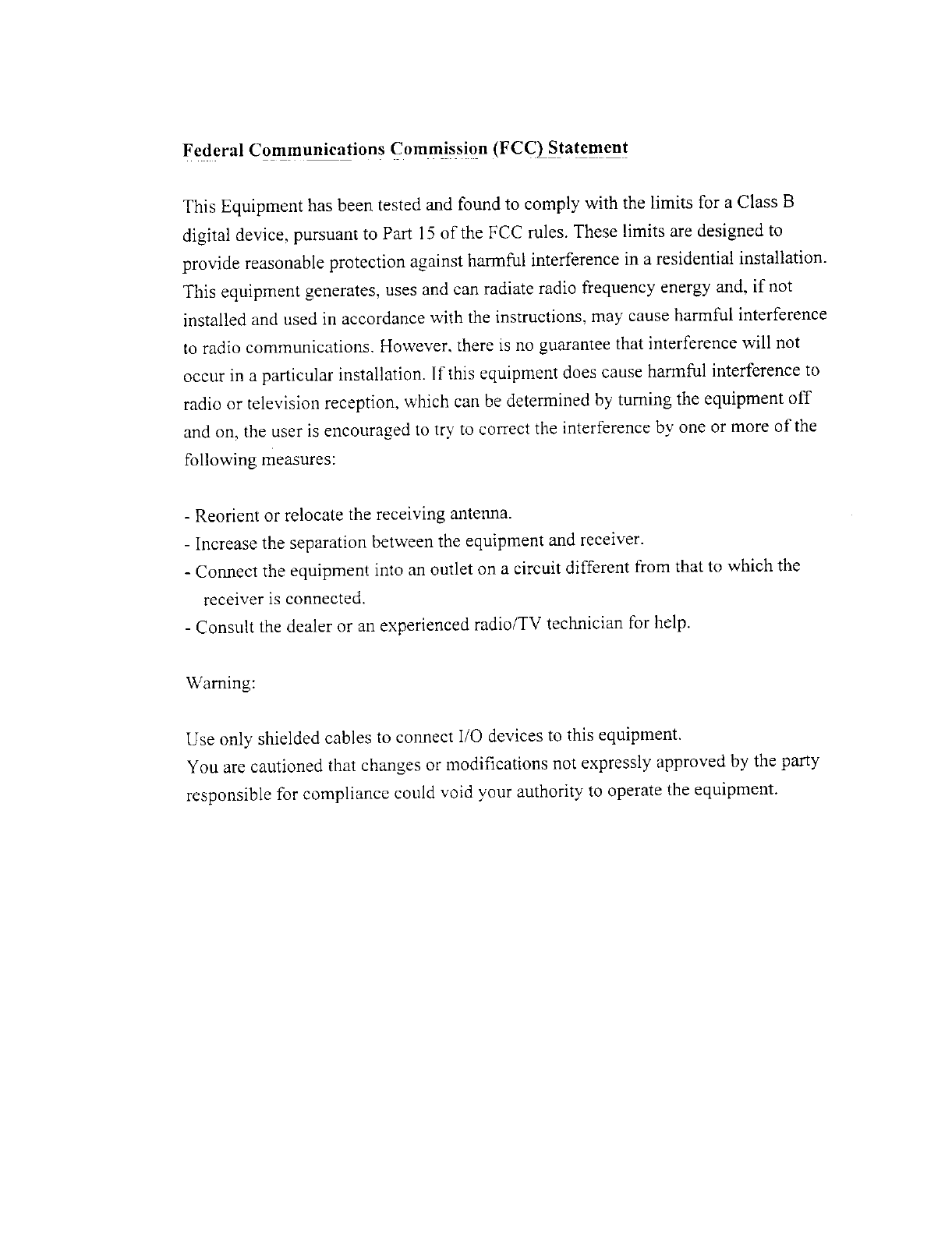 Federal Communications Commission (FCC) Statement

This Equipment has been tested and found to comply with the limits for a Class B digital device, pursuant to Part 15 of the FCC rules. These limits are designed to provide reasonable protection against harmful interference in a residential installation. This equipment generates, uses and can radiate radio frequency energy and, if not installed and used in accordance with the instructions, may cause harmful interference to radio communications. However, there is no guarantee that interference will not occur in a particular installation. If this equipment does cause harmful interference to radio or television reception, which can be determined by turning the equipment off and on, the user is encouraged to try to correct the interference by one or more of the following measures:

- Reorient or relocate the receiving antenna.
- Increase the separation between the equipment and receiver.
- Connect the equipment into an outlet on a circuit different from that to which the receiver is connected.
- Consult the dealer or an experienced radio/TV technician for help.

Warning:

Use only shielded cables to connect I/O devices to this equipment.
You are cautioned that changes or modifications not expressly approved by the party responsible for compliance could void your authority to operate the equipment.